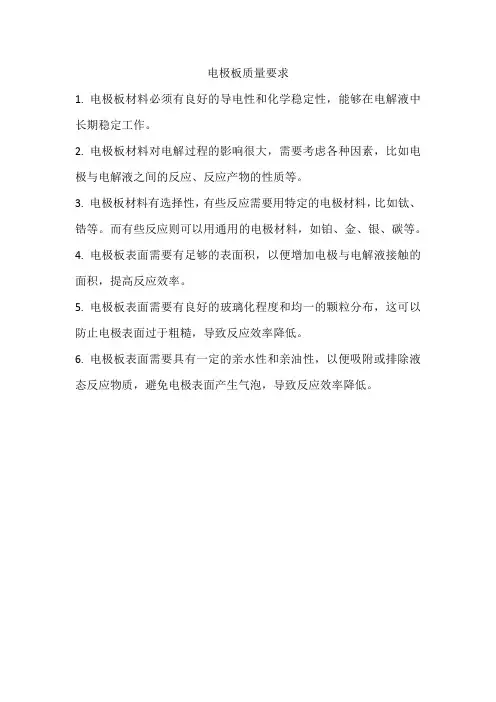 电极板质量要求

1. 电极板材料必须有良好的导电性和化学稳定性，能够在电解液中长期稳定工作。

2. 电极板材料对电解过程的影响很大，需要考虑各种因素，比如电极与电解液之间的反应、反应产物的性质等。

3. 电极板材料有选择性，有些反应需要用特定的电极材料，比如钛、锆等。而有些反应则可以用通用的电极材料，如铂、金、银、碳等。

4. 电极板表面需要有足够的表面积，以便增加电极与电解液接触的面积，提高反应效率。

5. 电极板表面需要有良好的玻璃化程度和均一的颗粒分布，这可以防止电极表面过于粗糙，导致反应效率降低。

6. 电极板表面需要具有一定的亲水性和亲油性，以便吸附或排除液态反应物质，避免电极表面产生气泡，导致反应效率降低。